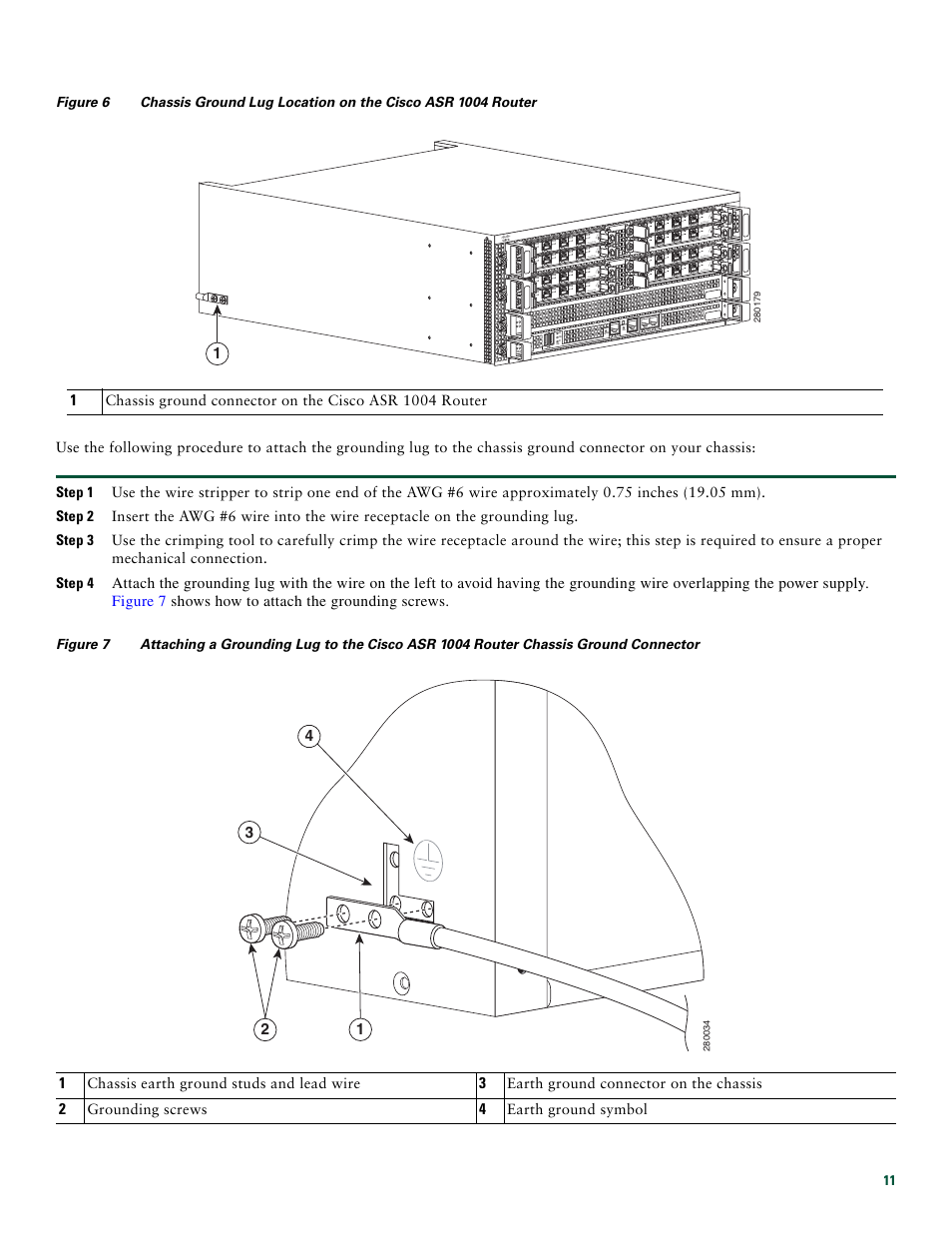 Figure 6 Chassis Ground Lug Location on the Cisco ASR 1004 Router

1

280179

| 1 | Chassis ground connector on the Cisco ASR 1004 Router |
|---|---|

Use the following procedure to attach the grounding lug to the chassis ground connector on your chassis:

Step 1 Use the wire stripper to strip one end of the AWG #6 wire approximately 0.75 inches (19.05 mm).

Step 2 Insert the AWG #6 wire into the wire receptacle on the grounding lug.

Step 3 Use the crimping tool to carefully crimp the wire receptacle around the wire; this step is required to ensure a proper mechanical connection.

Step 4 Attach the grounding lug with the wire on the left to avoid having the grounding wire overlapping the power supply. Figure 7 shows how to attach the grounding screws.

Figure 7 Attaching a Grounding Lug to the Cisco ASR 1004 Router Chassis Ground Connector

4

3

2

1

280034

| 1 | Chassis earth ground studs and lead wire | 3 | Earth ground connector on the chassis |
|---|---|---|---|
| 2 | Grounding screws | 4 | Earth ground symbol |

11